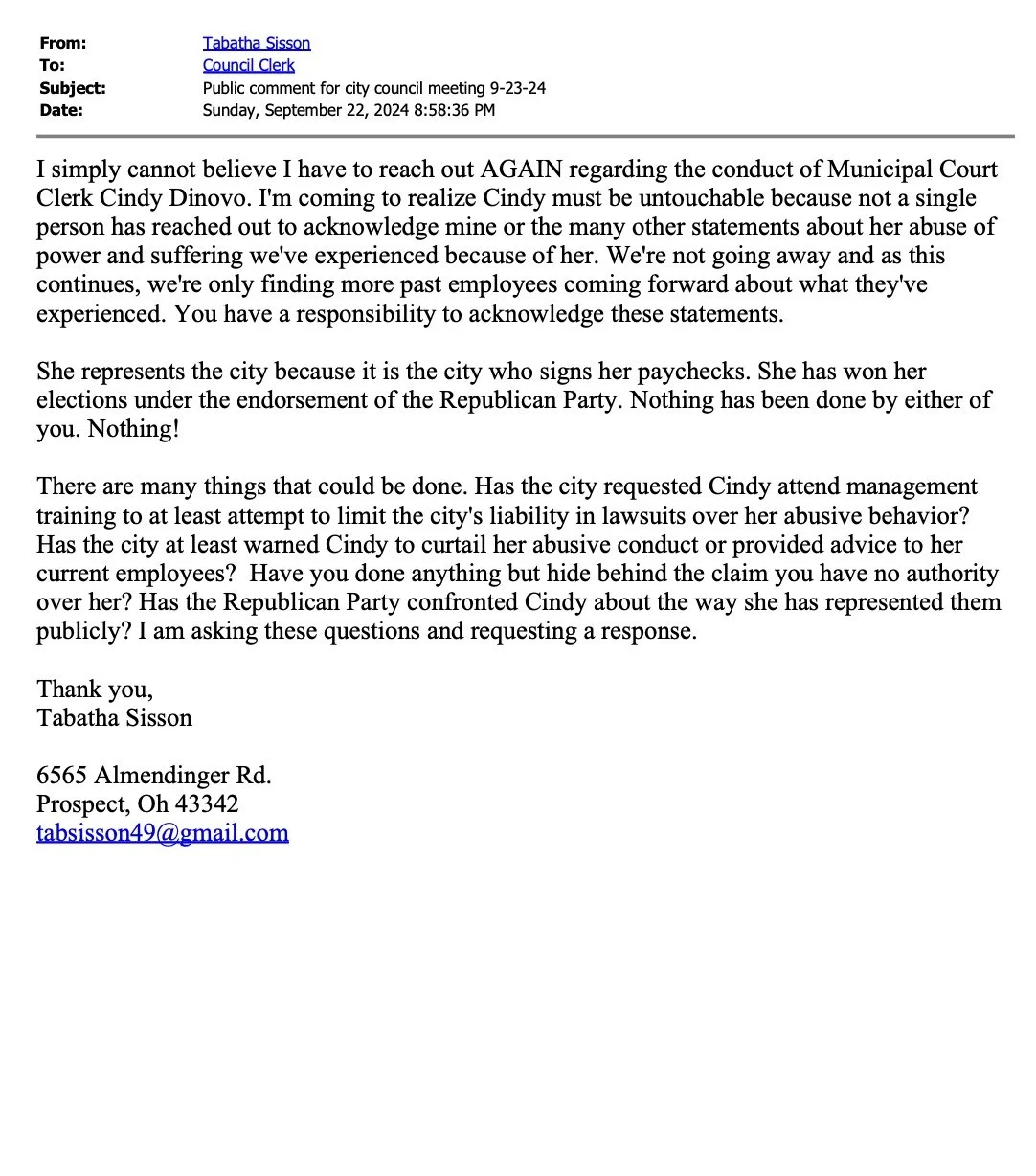 From: Tabatha Sisson
To: Council Clerk
Subject: Public comment for city council meeting 9-23-24
Date: Sunday, September 22, 2024 8:58:36 PM

I simply cannot believe I have to reach out AGAIN regarding the conduct of Municipal Court Clerk Cindy Dinovo. I'm coming to realize Cindy must be untouchable because not a single person has reached out to acknowledge mine or the many other statements about her abuse of power and suffering we've experienced because of her. We're not going away and as this continues, we're only finding more past employees coming forward about what they've experienced. You have a responsibility to acknowledge these statements.

She represents the city because it is the city who signs her paychecks. She has won her elections under the endorsement of the Republican Party. Nothing has been done by either of you. Nothing!

There are many things that could be done. Has the city requested Cindy attend management training to at least attempt to limit the city's liability in lawsuits over her abusive behavior? Has the city at least warned Cindy to curtail her abusive conduct or provided advice to her current employees? Have you done anything but hide behind the claim you have no authority over her? Has the Republican Party confronted Cindy about the way she has represented them publicly? I am asking these questions and requesting a response.

Thank you,
Tabatha Sisson

6565 Almendinger Rd.
Prospect, Oh 43342
tabsisson49@gmail.com